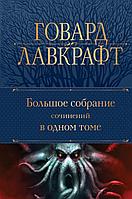 ГОВАРД ЛАВКРАФТ

Большое собрание сочинений в одном томе